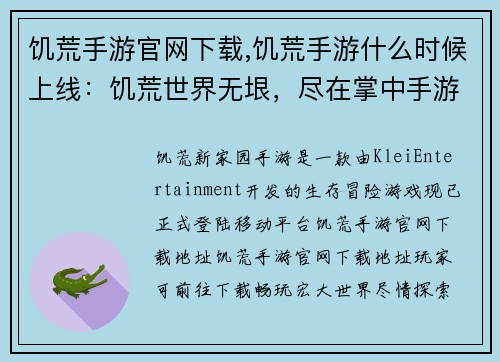 饥荒手游官网下载,饥荒手游什么时候上线：饥荒世界无垠，尽在掌中手游

饥荒新家园手游是一款由KleiEntertainment开发的生存冒险游戏现已正式登陆移动平台饥荒手游官网下载地址饥荒手游官网下载地址玩家可前往下载畅玩宏大世界尽情探索